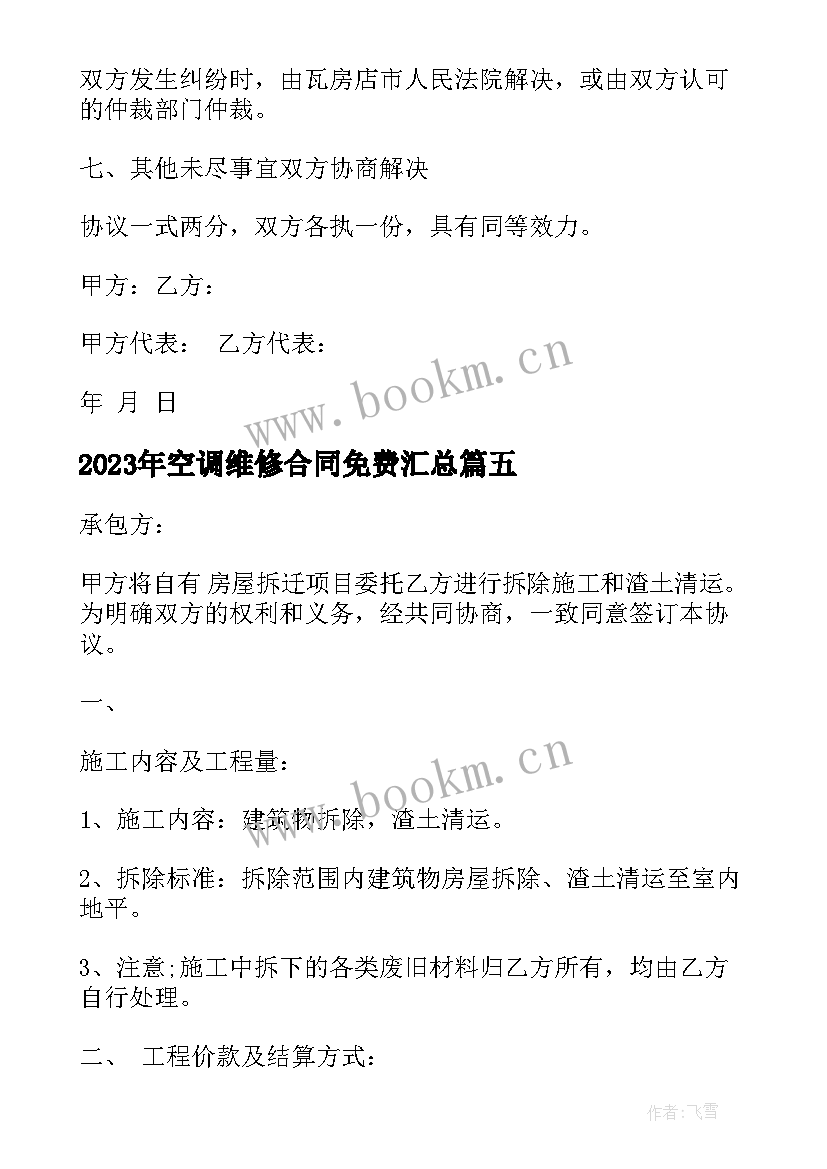 双方发生纠纷时，由瓦房店市人民法院解决，或由双方认可的仲裁部门仲裁。

七、其他未尽事宜双方协商解决

协议一式两分，双方各执一份，具有同等效力。

甲方：乙方：

甲方代表：　乙方代表：

年　月　日

www.bookm.cn

2023年空调维修合同免费汇总篇五

承包方：

甲方将自有 房屋拆迁项目委托乙方进行拆除施工和渣土清运。为明确双方的权利和义务，经共同协商，一致同意签订本协议。

一、

施工内容及工程量：

www.bookm.cn

1、施工内容：建筑物拆除，渣土清运。

2、拆除标准：拆除范围内建筑物房屋拆除、渣土清运至室内地平。

3、注意;施工中拆下的各类废旧材料归乙方所有，均由乙方自行处理。

二、　工程价款及结算方式：

作者：飞雪